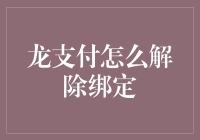 龙支付怎么解除绑定